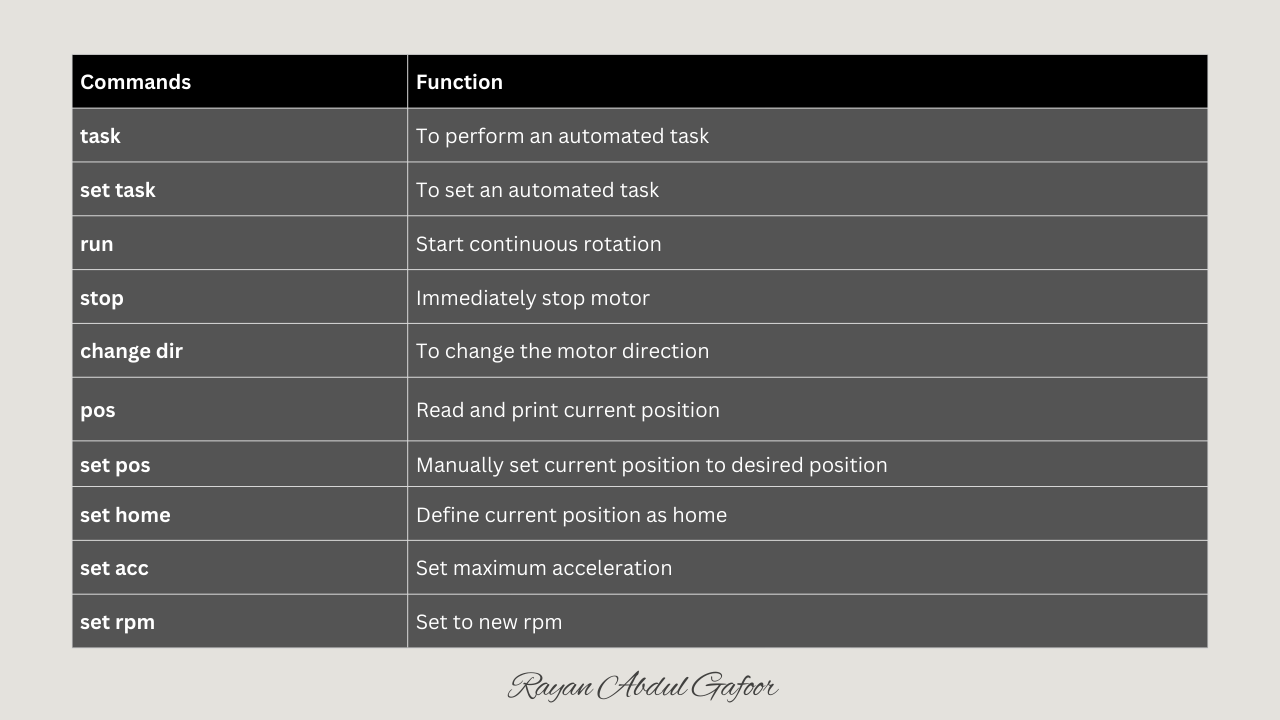 | Commands | Function |
|---|---|
| task | To perform an automated task |
| set task | To set an automated task |
| run | Start continuous rotation |
| stop | Immediately stop motor |
| change dir | To change the motor direction |
| pos | Read and print current position |
| set pos | Manually set current position to desired position |
| set home | Define current position as home |
| set acc | Set maximum acceleration |
| set rpm | Set to new rpm |

Rayan Abdul Gafoor